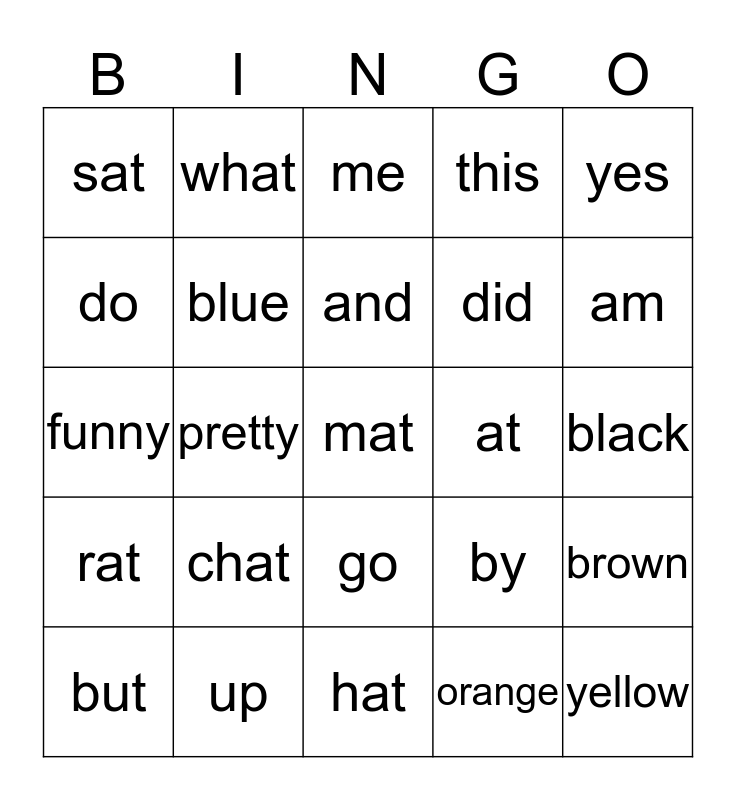 | B | I | N | G | O |
|---|---|---|---|---|
| sat | what | me | this | yes |
| do | blue | and | did | am |
| funny | pretty | mat | at | black |
| rat | chat | go | by | brown |
| but | up | hat | orange | yellow |